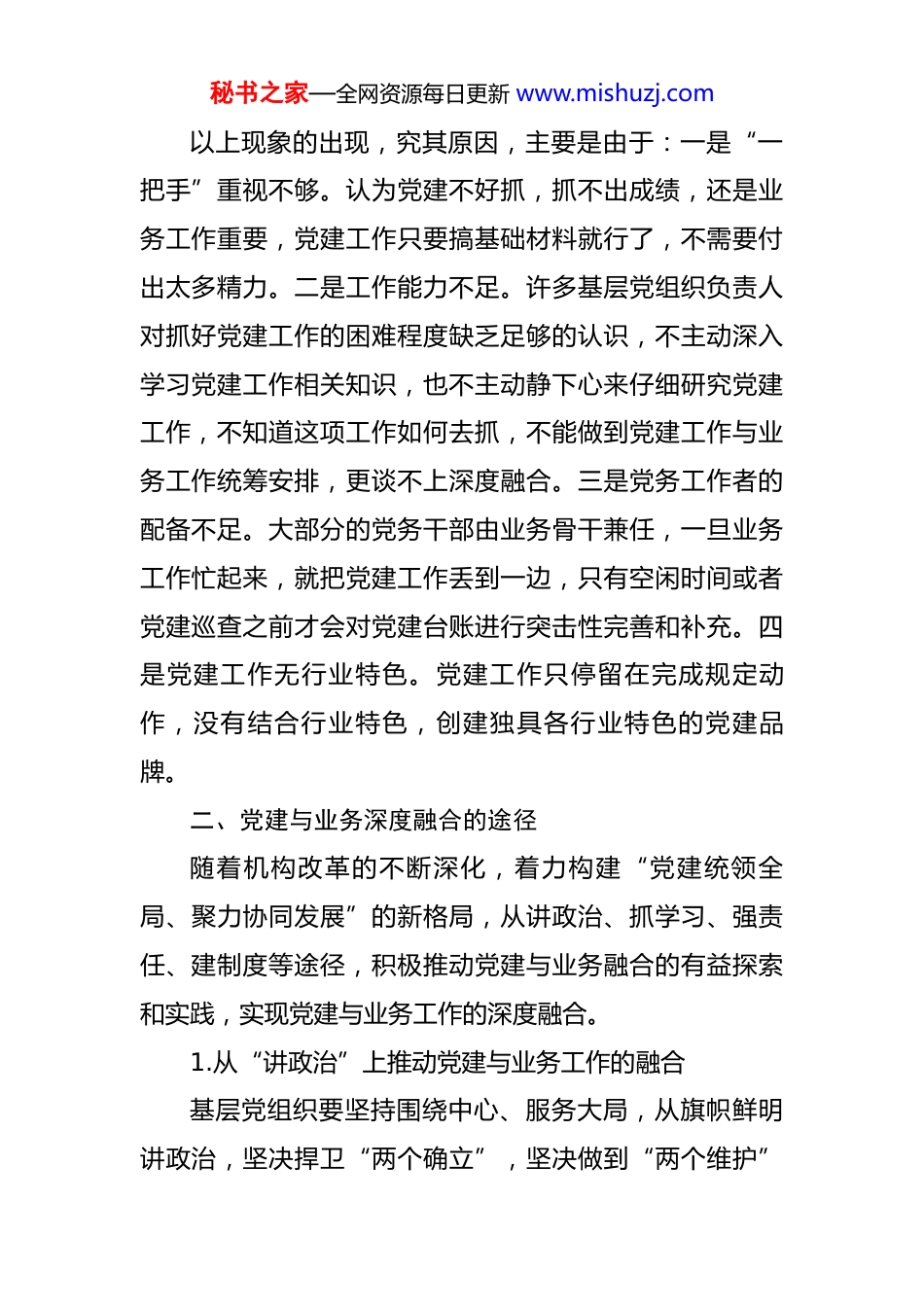 秘书之家—全网资源每日更新 www.mishuzj.com

以上现象的出现，究其原因，主要是由于：一是“一把手”重视不够。认为党建不好抓，抓不出成绩，还是业务工作重要，党建工作只要搞基础材料就行了，不需要付出太多精力。二是工作能力不足。许多基层党组织负责人对抓好党建工作的困难程度缺乏足够的认识，不主动深入学习党建工作相关知识，也不主动静下心来仔细研究党建工作，不知道这项工作如何去抓，不能做到党建工作与业务工作统筹安排，更谈不上深度融合。三是党务工作者的配备不足。大部分的党务干部由业务骨干兼任，一旦业务工作忙起来，就把党建工作丢到一边，只有空闲时间或者党建巡查之前才会对党建台账进行突击性完善和补充。四是党建工作无行业特色。党建工作只停留在完成规定动作，没有结合行业特色，创建独具各行业特色的党建品牌。

二、党建与业务深度融合的途径

随着机构改革的不断深化，着力构建“党建统领全局、聚力协同发展”的新格局，从讲政治、抓学习、强责任、建制度等途径，积极推动党建与业务融合的有益探索和实践，实现党建与业务工作的深度融合。

1.从“讲政治”上推动党建与业务工作的融合

基层党组织要坚持围绕中心、服务大局，从旗帜鲜明讲政治，坚决捍卫“两个确立”，坚决做到“两个维护”